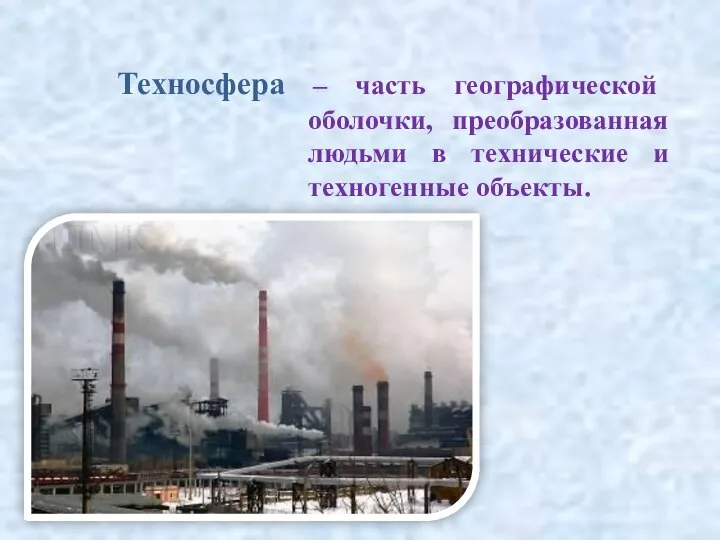 Техносфера – часть географической оболочки, преобразованная людьми в технические и техногенные объекты.